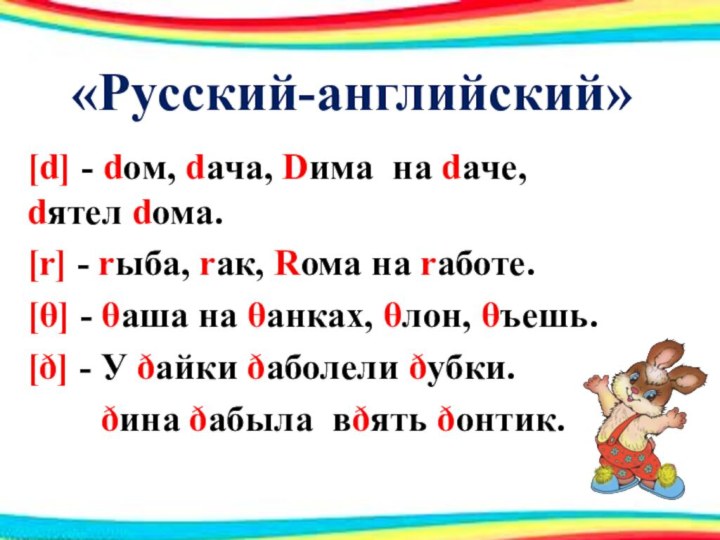 «Русский-английский»

[d] - dом, dача, Dима на dаче, dятел dома.

[r] - rыба, rак, Rома на rаботе.

[θ] - θаша на θанках, θлон, θъешь.

[ð] - У ðайки ðаболели ðубки.

ðина ðабыла вðять ðонтик.